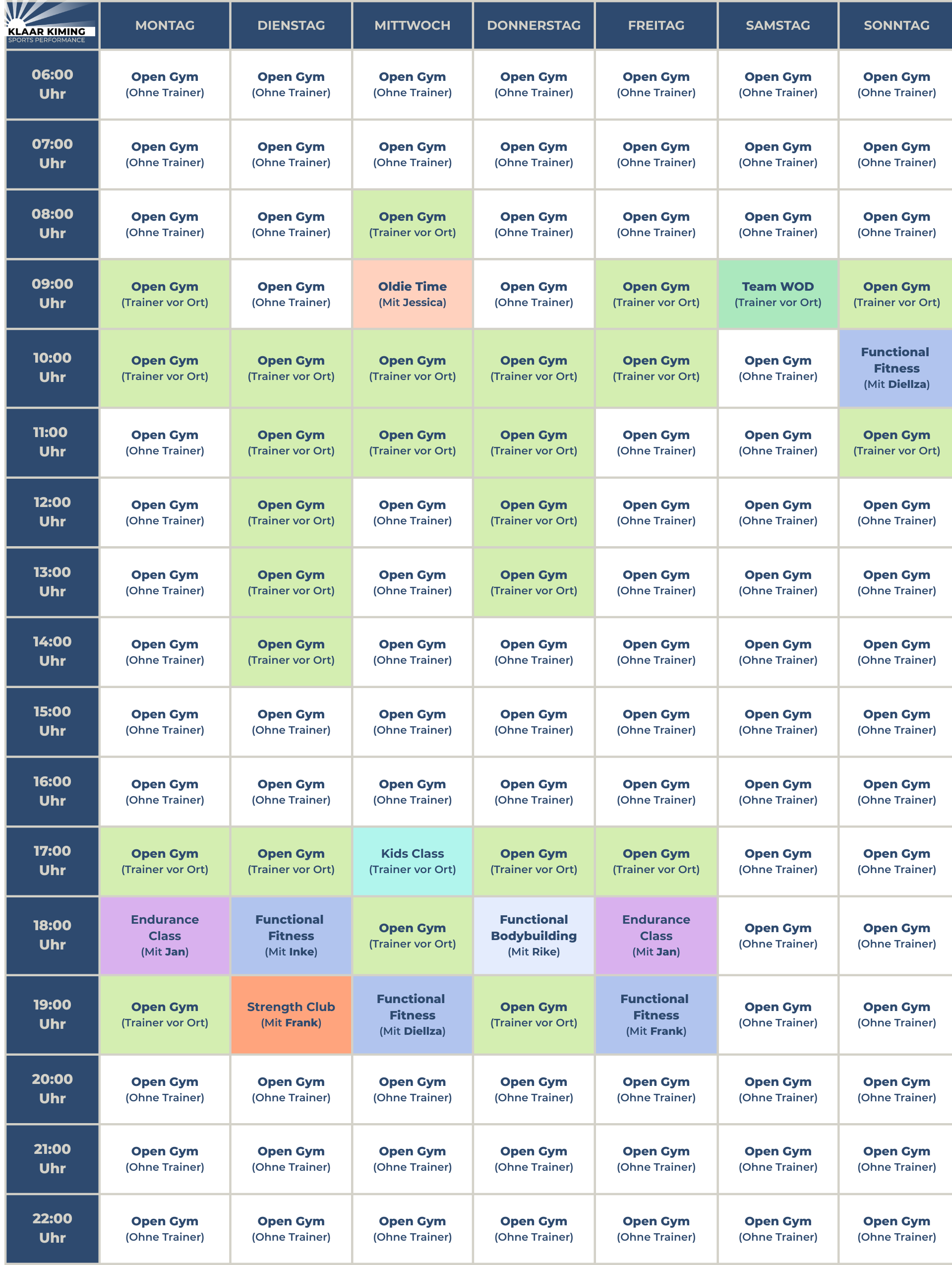 | KLAAR KIMING SPORTS PERFORMANCE | MONTAG | DIENSTAG | MITTWOCH | DONNERSTAG | FREITAG | SAMSTAG | SONNTAG |
|---|---|---|---|---|---|---|---|
| 06:00 Uhr | Open Gym (Ohne Trainer) | Open Gym (Ohne Trainer) | Open Gym (Ohne Trainer) | Open Gym (Ohne Trainer) | Open Gym (Ohne Trainer) | Open Gym (Ohne Trainer) | Open Gym (Ohne Trainer) |
| 07:00 Uhr | Open Gym (Ohne Trainer) | Open Gym (Ohne Trainer) | Open Gym (Ohne Trainer) | Open Gym (Ohne Trainer) | Open Gym (Ohne Trainer) | Open Gym (Ohne Trainer) | Open Gym (Ohne Trainer) |
| 08:00 Uhr | Open Gym (Ohne Trainer) | Open Gym (Ohne Trainer) | Open Gym (Trainer vor Ort) | Open Gym (Ohne Trainer) | Open Gym (Ohne Trainer) | Open Gym (Ohne Trainer) | Open Gym (Ohne Trainer) |
| 09:00 Uhr | Open Gym (Trainer vor Ort) | Open Gym (Ohne Trainer) | Oldie Time (Mit Jessica) | Open Gym (Ohne Trainer) | Open Gym (Trainer vor Ort) | Team WOD (Trainer vor Ort) | Open Gym (Trainer vor Ort) |
| 10:00 Uhr | Open Gym (Trainer vor Ort) | Open Gym (Trainer vor Ort) | Open Gym (Trainer vor Ort) | Open Gym (Trainer vor Ort) | Open Gym (Trainer vor Ort) | Open Gym (Ohne Trainer) | Functional Fitness (Mit Diellza) |
| 11:00 Uhr | Open Gym (Ohne Trainer) | Open Gym (Trainer vor Ort) | Open Gym (Trainer vor Ort) | Open Gym (Trainer vor Ort) | Open Gym (Ohne Trainer) | Open Gym (Ohne Trainer) | Open Gym (Trainer vor Ort) |
| 12:00 Uhr | Open Gym (Ohne Trainer) | Open Gym (Trainer vor Ort) | Open Gym (Ohne Trainer) | Open Gym (Trainer vor Ort) | Open Gym (Ohne Trainer) | Open Gym (Ohne Trainer) | Open Gym (Ohne Trainer) |
| 13:00 Uhr | Open Gym (Ohne Trainer) | Open Gym (Trainer vor Ort) | Open Gym (Ohne Trainer) | Open Gym (Trainer vor Ort) | Open Gym (Ohne Trainer) | Open Gym (Ohne Trainer) | Open Gym (Ohne Trainer) |
| 14:00 Uhr | Open Gym (Ohne Trainer) | Open Gym (Trainer vor Ort) | Open Gym (Ohne Trainer) | Open Gym (Ohne Trainer) | Open Gym (Ohne Trainer) | Open Gym (Ohne Trainer) | Open Gym (Ohne Trainer) |
| 15:00 Uhr | Open Gym (Ohne Trainer) | Open Gym (Ohne Trainer) | Open Gym (Ohne Trainer) | Open Gym (Ohne Trainer) | Open Gym (Ohne Trainer) | Open Gym (Ohne Trainer) | Open Gym (Ohne Trainer) |
| 16:00 Uhr | Open Gym (Ohne Trainer) | Open Gym (Ohne Trainer) | Open Gym (Ohne Trainer) | Open Gym (Ohne Trainer) | Open Gym (Ohne Trainer) | Open Gym (Ohne Trainer) | Open Gym (Ohne Trainer) |
| 17:00 Uhr | Open Gym (Trainer vor Ort) | Open Gym (Trainer vor Ort) | Kids Class (Trainer vor Ort) | Open Gym (Trainer vor Ort) | Open Gym (Trainer vor Ort) | Open Gym (Ohne Trainer) | Open Gym (Ohne Trainer) |
| 18:00 Uhr | Endurance Class (Mit Jan) | Functional Fitness (Mit Inke) | Open Gym (Trainer vor Ort) | Functional Bodybuilding (Mit Rike) | Endurance Class (Mit Jan) | Open Gym (Ohne Trainer) | Open Gym (Ohne Trainer) |
| 19:00 Uhr | Open Gym (Trainer vor Ort) | Strength Club (Mit Frank) | Functional Fitness (Mit Diellza) | Open Gym (Trainer vor Ort) | Functional Fitness (Mit Frank) | Open Gym (Ohne Trainer) | Open Gym (Ohne Trainer) |
| 20:00 Uhr | Open Gym (Ohne Trainer) | Open Gym (Ohne Trainer) | Open Gym (Ohne Trainer) | Open Gym (Ohne Trainer) | Open Gym (Ohne Trainer) | Open Gym (Ohne Trainer) | Open Gym (Ohne Trainer) |
| 21:00 Uhr | Open Gym (Ohne Trainer) | Open Gym (Ohne Trainer) | Open Gym (Ohne Trainer) | Open Gym (Ohne Trainer) | Open Gym (Ohne Trainer) | Open Gym (Ohne Trainer) | Open Gym (Ohne Trainer) |
| 22:00 Uhr | Open Gym (Ohne Trainer) | Open Gym (Ohne Trainer) | Open Gym (Ohne Trainer) | Open Gym (Ohne Trainer) | Open Gym (Ohne Trainer) | Open Gym (Ohne Trainer) | Open Gym (Ohne Trainer) |